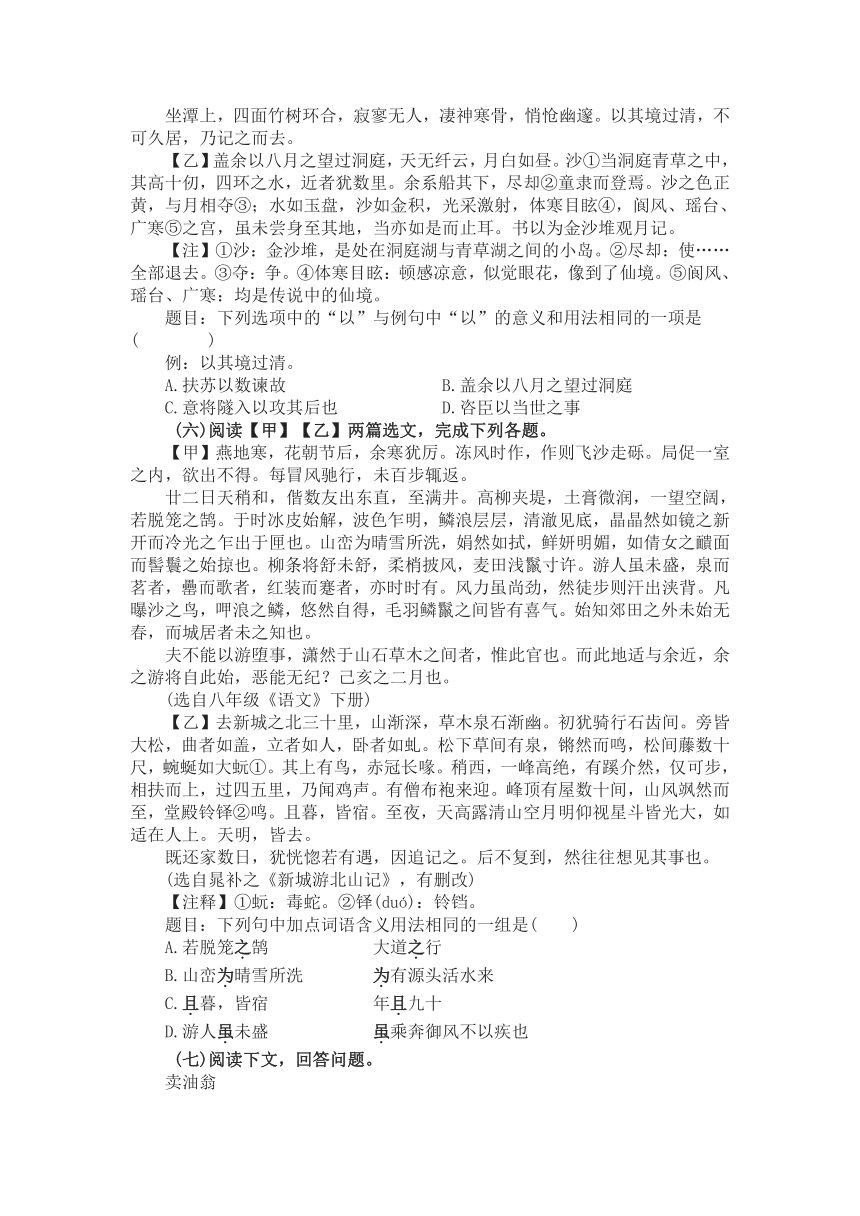 坐潭上，四面竹树环合，寂寥无人，凄神寒骨，悄怆幽邃。以其境过清，不可久居，乃记之而去。

【乙】盖余以八月之望过洞庭，天无纤云，月白如昼。沙①当洞庭青草之中，其高十仞，四环之水，近者犹数里。余系船其下，尽却②童隶而登焉。沙之色正黄，与月相夺③；水如玉盘，沙如金积，光采激射，体寒目眩④，阆风、瑶台、广寒⑤之宫，虽未尝身至其地，当亦如是而止耳。书以为金沙堆观月记。

【注】①沙：金沙堆，是处在洞庭湖与青草湖之间的小岛。②尽却：使……全部退去。③夺：争。④体寒目眩：顿感凉意，似觉眼花，像到了仙境。⑤阆风、瑶台、广寒：均是传说中的仙境。

题目：下列选项中的“以”与例句中“以”的意义和用法相同的一项是(　　)

例：以其境过清。

A.扶苏以数谏故　　B.盖余以八月之望过洞庭
C.意将隧入以攻其后也　　D.咨臣以当世之事

(六)阅读【甲】【乙】两篇选文，完成下列各题。

【甲】燕地寒，花朝节后，余寒犹厉。冻风时作，作则飞沙走砾。局促一室之内，欲出不得。每冒风驰行，未百步辄返。

廿二日天稍和，偕数友出东直，至满井。高柳夹堤，土膏微润，一望空阔，若脱笼之鹄。于时冰皮始解，波色乍明，鳞浪层层，清澈见底，晶晶然如镜之新开而冷光之乍出于匣也。山峦为晴雪所洗，娟然如拭，鲜妍明媚，如倩女之靧面而髻鬟之始掠也。柳条将舒未舒，柔梢披风，麦田浅鬣寸许。游人虽未盛，泉而茗者，罍而歌者，红装而蹇者，亦时时有。风力虽尚劲，然徒步则汗出浃背。凡曝沙之鸟，呷浪之鳞，悠然自得，毛羽鳞鬣之间皆有喜气。始知郊田之外未始无春，而城居者未之知也。

夫不能以游堕事，潇然于山石草木之间者，惟此官也。而此地适与余近，余之游将自此始，恶能无纪？己亥之二月也。

(选自八年级《语文》下册)

【乙】去新城之北三十里，山渐深，草木泉石渐幽。初犹骑行石齿间。旁皆大松，曲者如盖，立者如人，卧者如虬。松下草间有泉，锵然而鸣，松间藤数十尺，蜿蜒如大蚖①。其上有鸟，赤冠长喙。稍西，一峰高绝，有蹊介然，仅可步，相扶而上，过四五里，乃闻鸡声。有僧布袍来迎。峰顶有屋数十间，山风飒然而至，堂殿铃铎②鸣。且暮，皆宿。至夜，天高露清山空月明仰视星斗皆光大，如适在人上。天明，皆去。

既还家数日，犹恍惚若有遇，因追记之。后不复到，然往往想见其事也。

(选自晁补之《新城游北山记》，有删改)

【注释】①蚖：毒蛇。②铎(duó)：铃铛。

题目：下列句中加点词语含义用法相同的一组是(　　)

A.若脱笼之鹄　　大道之行
B.山峦为晴雪所洗　　为有源头活水来
C.且暮，皆宿　　年且九十
D.游人虽未盛　　虽乘奔御风不以疾也

(七)阅读下文，回答问题。

卖油翁